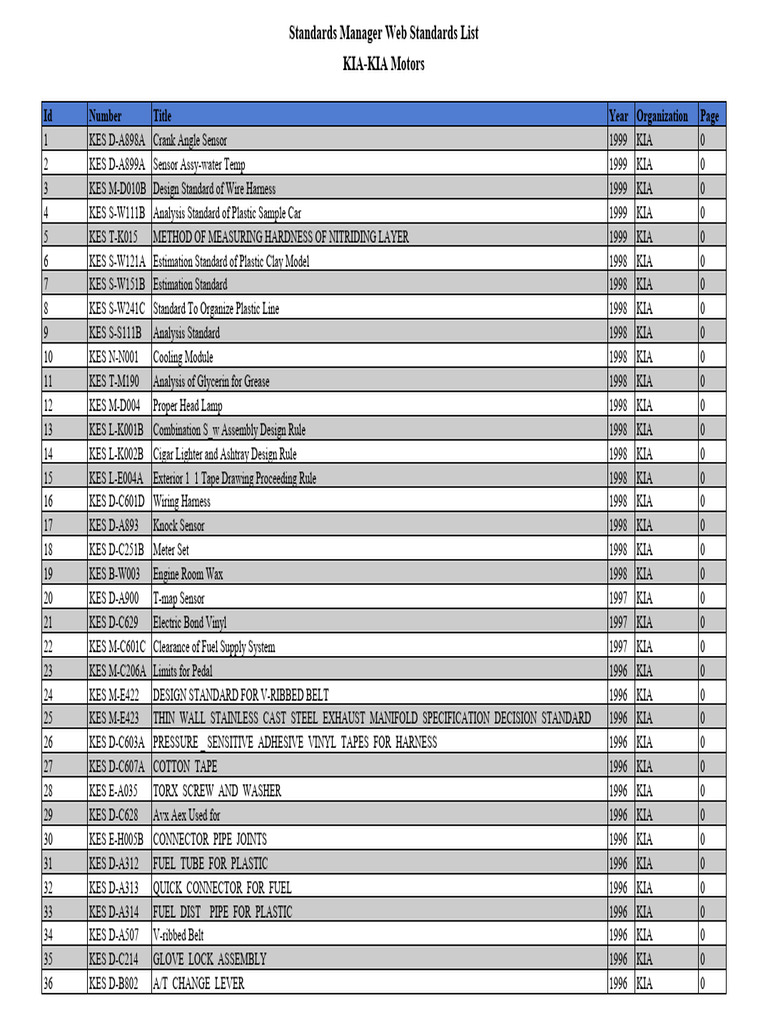 Standards Manager Web Standards List
KIA-KIA Motors

| Id | Number | Title | Year | Organization | Page |
|---|---|---|---|---|---|
| 1 | KES D-A898A | Crank Angle Sensor | 1999 | KIA | 0 |
| 2 | KES D-A899A | Sensor Assy-water Temp | 1999 | KIA | 0 |
| 3 | KES M-D010B | Design Standard of Wire Harness | 1999 | KIA | 0 |
| 4 | KES S-W111B | Analysis Standard of Plastic Sample Car | 1999 | KIA | 0 |
| 5 | KES T-K015 | METHOD OF MEASURING HARDNESS OF NITRIDING LAYER | 1999 | KIA | 0 |
| 6 | KES S-W121A | Estimation Standard of Plastic Clay Model | 1998 | KIA | 0 |
| 7 | KES S-W151B | Estimation Standard | 1998 | KIA | 0 |
| 8 | KES S-W241C | Standard To Organize Plastic Line | 1998 | KIA | 0 |
| 9 | KES S-S111B | Analysis Standard | 1998 | KIA | 0 |
| 10 | KES N-N001 | Cooling Module | 1998 | KIA | 0 |
| 11 | KES T-M190 | Analysis of Glycerin for Grease | 1998 | KIA | 0 |
| 12 | KES M-D004 | Proper Head Lamp | 1998 | KIA | 0 |
| 13 | KES L-K001B | Combination S_w Assembly Design Rule | 1998 | KIA | 0 |
| 14 | KES L-K002B | Cigar Lighter and Ashtray Design Rule | 1998 | KIA | 0 |
| 15 | KES L-E004A | Exterior 1 1 Tape Drawing Proceeding Rule | 1998 | KIA | 0 |
| 16 | KES D-C601D | Wiring Harness | 1998 | KIA | 0 |
| 17 | KES D-A893 | Knock Sensor | 1998 | KIA | 0 |
| 18 | KES D-C251B | Meter Set | 1998 | KIA | 0 |
| 19 | KES B-W003 | Engine Room Wax | 1998 | KIA | 0 |
| 20 | KES D-A900 | T-map Sensor | 1997 | KIA | 0 |
| 21 | KES D-C629 | Electric Bond Vinyl | 1997 | KIA | 0 |
| 22 | KES M-C601C | Clearance of Fuel Supply System | 1997 | KIA | 0 |
| 23 | KES M-C206A | Limits for Pedal | 1996 | KIA | 0 |
| 24 | KES M-E422 | DESIGN STANDARD FOR V-RIBBED BELT | 1996 | KIA | 0 |
| 25 | KES M-E423 | THIN WALL STAINLESS CAST STEEL EXHAUST MANIFOLD SPECIFICATION DECISION STANDARD | 1996 | KIA | 0 |
| 26 | KES D-C603A | PRESSURE _ SENSITIVE ADHESIVE VINYL TAPES FOR HARNESS | 1996 | KIA | 0 |
| 27 | KES D-C607A | COTTON TAPE | 1996 | KIA | 0 |
| 28 | KES E-A035 | TORX SCREW AND WASHER | 1996 | KIA | 0 |
| 29 | KES D-C628 | Avx Aex Used for | 1996 | KIA | 0 |
| 30 | KES E-H005B | CONNECTOR PIPE JOINTS | 1996 | KIA | 0 |
| 31 | KES D-A312 | FUEL TUBE FOR PLASTIC | 1996 | KIA | 0 |
| 32 | KES D-A313 | QUICK CONNECTOR FOR FUEL | 1996 | KIA | 0 |
| 33 | KES D-A314 | FUEL DIST PIPE FOR PLASTIC | 1996 | KIA | 0 |
| 34 | KES D-A507 | V-ribbed Belt | 1996 | KIA | 0 |
| 35 | KES D-C214 | GLOVE LOCK ASSEMBLY | 1996 | KIA | 0 |
| 36 | KES D-B802 | A/T CHANGE LEVER | 1996 | KIA | 0 |